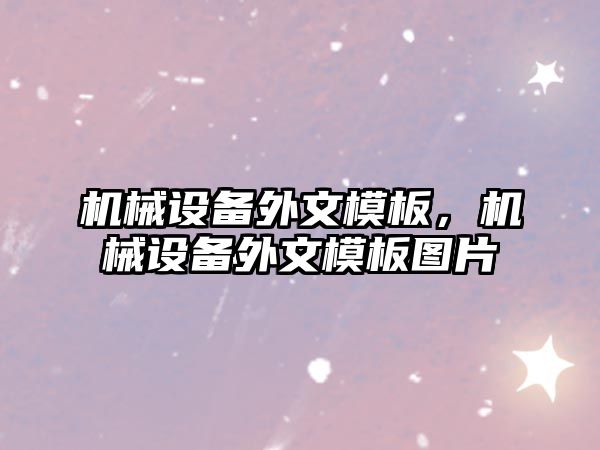 机械设备外文模板，机械设备外文模板图片